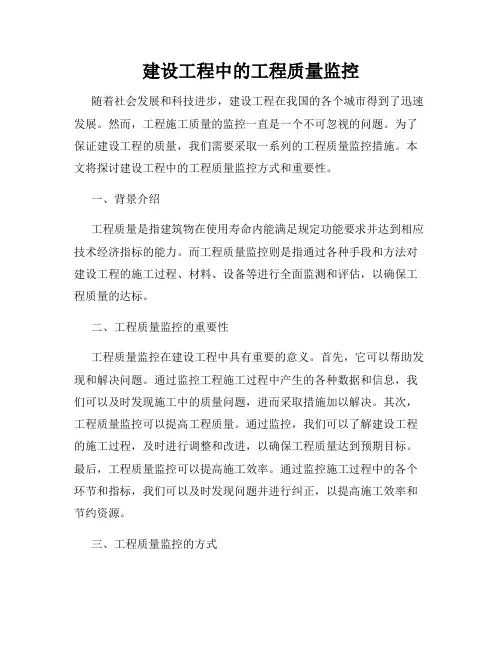 建设工程中的工程质量监控

随着社会发展和科技进步，建设工程在我国的各个城市得到了迅速发展。然而，工程施工质量的监控一直是一个不可忽视的问题。为了保证建设工程的质量，我们需要采取一系列的工程质量监控措施。本文将探讨建设工程中的工程质量监控方式和重要性。

一、背景介绍

工程质量是指建筑物在使用寿命内能满足规定功能要求并达到相应技术经济指标的能力。而工程质量监控则是指通过各种手段和方法对建设工程的施工过程、材料、设备等进行全面监测和评估，以确保工程质量的达标。

二、工程质量监控的重要性

工程质量监控在建设工程中具有重要的意义。首先，它可以帮助发现和解决问题。通过监控工程施工过程中产生的各种数据和信息，我们可以及时发现施工中的质量问题，进而采取措施加以解决。其次，工程质量监控可以提高工程质量。通过监控，我们可以了解建设工程的施工过程，及时进行调整和改进，以确保工程质量达到预期目标。最后，工程质量监控可以提高施工效率。通过监控施工过程中的各个环节和指标，我们可以及时发现问题并进行纠正，以提高施工效率和节约资源。

三、工程质量监控的方式